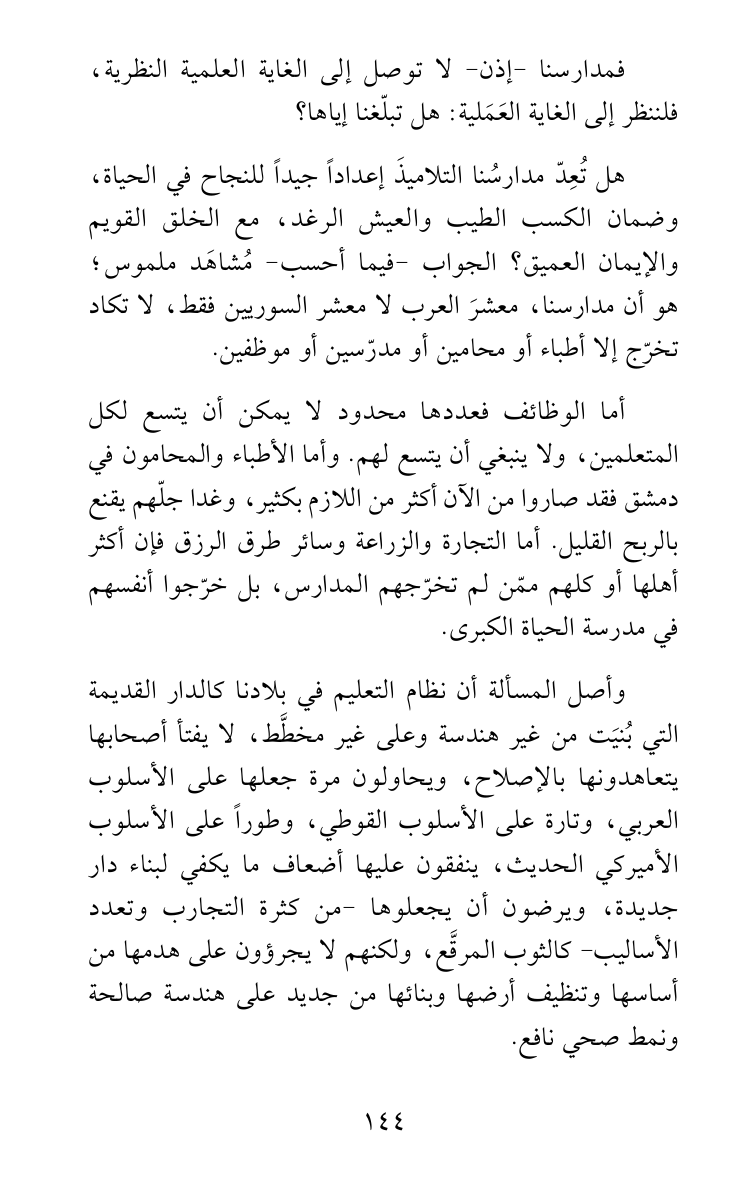 فمدارسنا -إذن- لا توصل إلى الغاية العلمية النظرية، فلننظر إلى الغاية العَمَلية: هل تبلّغنا إياها؟

هل تُعِدّ مدارسُنا التلاميذَ إعداداً جيداً للنجاح في الحياة، وضمان الكسب الطيب والعيش الرغد، مع الخلق القويم والإيمان العميق؟ الجواب -فيما أحسب- مُشاهَد ملموس؛ هو أن مدارسنا، معشرَ العرب لا معشر السوريين فقط، لا تكاد تخرّج إلا أطباء أو محامين أو مدرّسين أو موظفين.

أما الوظائف فعددها محدود لا يمكن أن يتسع لكل المتعلمين، ولا ينبغي أن يتسع لهم. وأما الأطباء والمحامون في دمشق فقد صاروا من الآن أكثر من اللازم بكثير، وغدا جلّهم يقنع بالربح القليل. أما التجارة والزراعة وسائر طرق الرزق فإن أكثر أهلها أو كلهم ممّن لم تخرّجهم المدارس، بل خرّجوا أنفسهم في مدرسة الحياة الكبرى.

وأصل المسألة أن نظام التعليم في بلادنا كالدار القديمة التي بُنيَت من غير هندسة وعلى غير مخطَّط، لا يفتأ أصحابها يتعاهدونها بالإصلاح، ويحاولون مرة جعلها على الأسلوب العربي، وتارة على الأسلوب القوطي، وطوراً على الأسلوب الأميركي الحديث، ينفقون عليها أضعاف ما يكفي لبناء دار جديدة، ويرضون أن يجعلوها -من كثرة التجارب وتعدد الأساليب- كالثوب المرقَّع، ولكنهم لا يجرؤون على هدمها من أساسها وتنظيف أرضها وبنائها من جديد على هندسة صالحة ونمط صحي نافع.

١٤٤